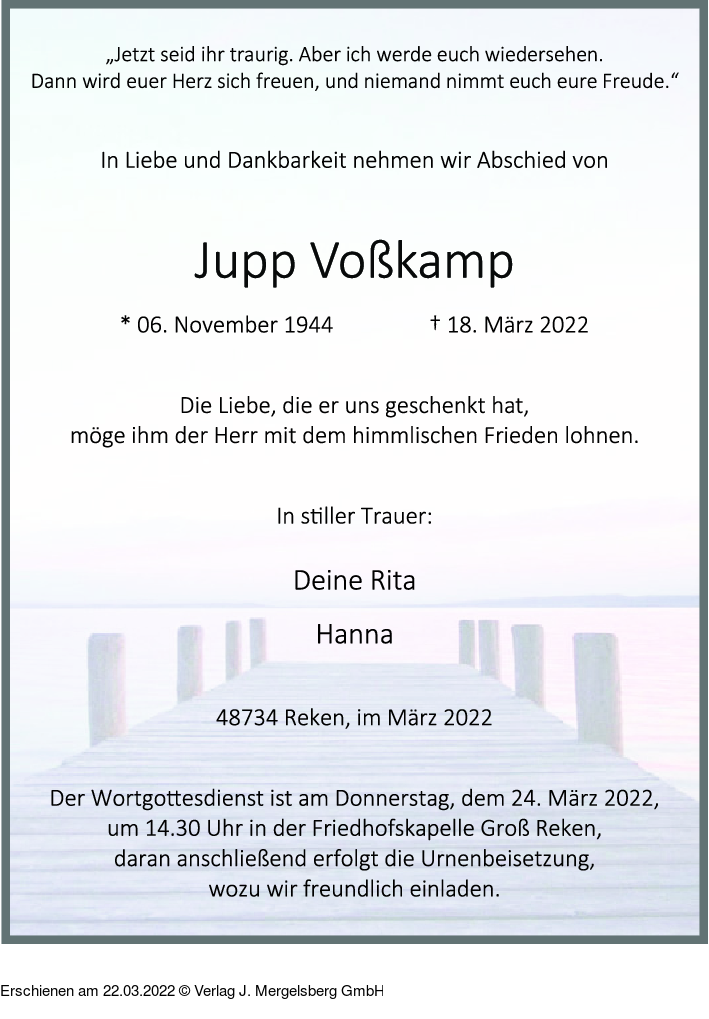 „Jetzt seid ihr traurig. Aber ich werde euch wiedersehen. Dann wird euer Herz sich freuen, und niemand nimmt euch eure Freude.“

In Liebe und Dankbarkeit nehmen wir Abschied von

Jupp Voßkamp

* 06. November 1944 † 18. März 2022

Die Liebe, die er uns geschenkt hat, möge ihm der Herr mit dem himmlischen Frieden lohnen.

In stiller Trauer:

Deine Rita

Hanna

48734 Reken, im März 2022

Der Wortgottesdienst ist am Donnerstag, dem 24. März 2022, um 14.30 Uhr in der Friedhofskapelle Groß Reken, daran anschließend erfolgt die Urnenbeisetzung, wozu wir freundlich einladen.

Erschienen am 22.03.2022 © Verlag J. Mergelsberg GmbH